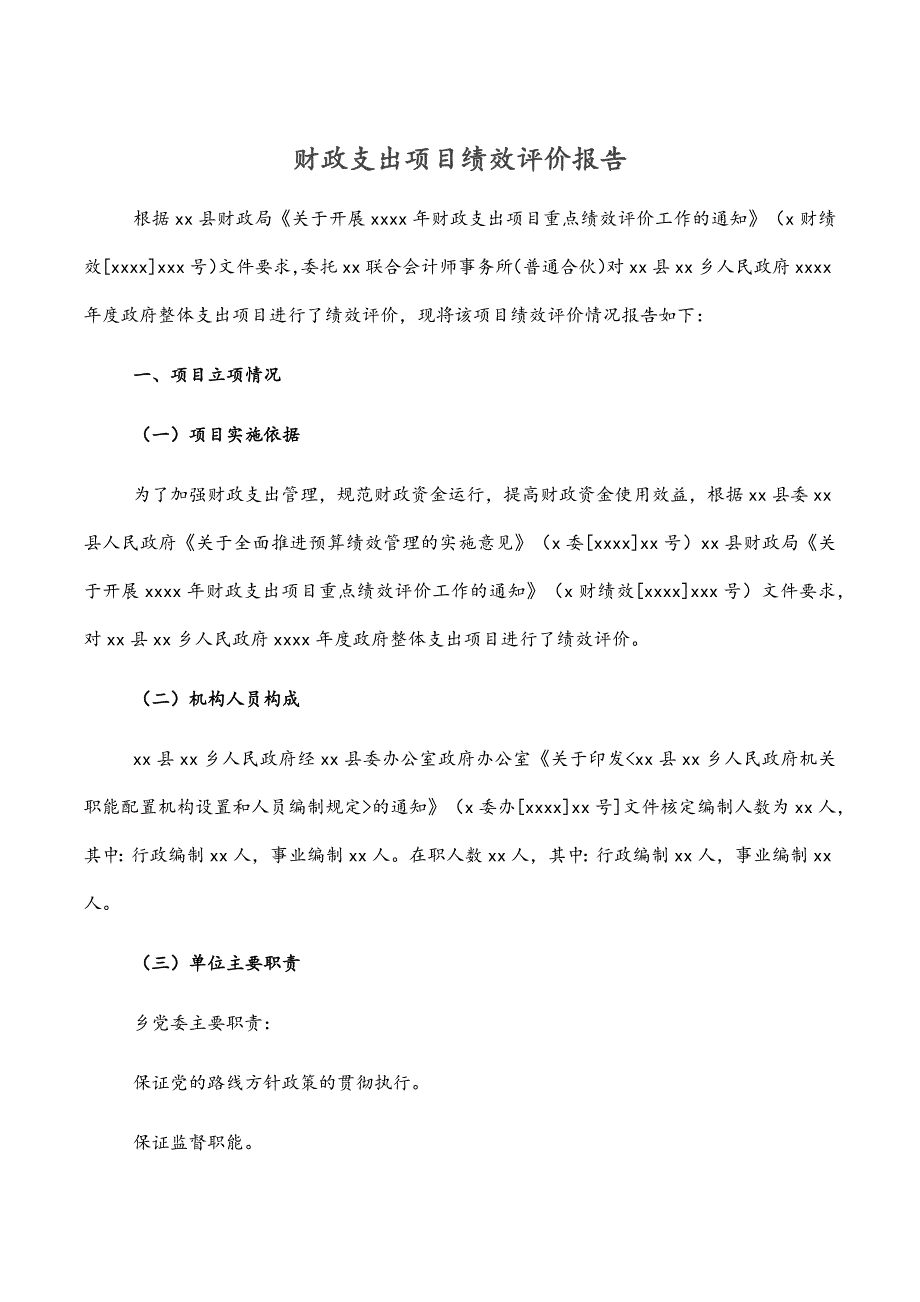 财政支出项目绩效评价报告

根据xx县财政局《关于开展xxxx年财政支出项目重点绩效评价工作的通知》（x财绩效[xxxx]xxx号)文件要求,委托xx联合会计师事务所(普通合伙)对xx县xx乡人民政府xxxx年度政府整体支出项目进行了绩效评价，现将该项目绩效评价情况报告如下:

一、项目立项情况

（一）项目实施依据

为了加强财政支出管理，规范财政资金运行，提高财政资金使用效益，根据xx县委xx县人民政府《关于全面推进预算绩效管理的实施意见》（x委[xxxx]xx号）xx县财政局《关于开展xxxx年财政支出项目重点绩效评价工作的通知》（x财绩效[xxxx]xxx号）文件要求，对xx县xx乡人民政府xxxx年度政府整体支出项目进行了绩效评价。

（二）机构人员构成

xx县xx乡人民政府经xx县委办公室政府办公室《关于印发<xx县xx乡人民政府机关职能配置机构设置和人员编制规定>的通知》（x委办[xxxx]xx号]文件核定编制人数为xx人，其中:行政编制xx人，事业编制xx人。在职人数xx人，其中:行政编制xx人，事业编制xx人。

（三）单位主要职责

乡党委主要职责:

保证党的路线方针政策的贯彻执行。

保证监督职能。